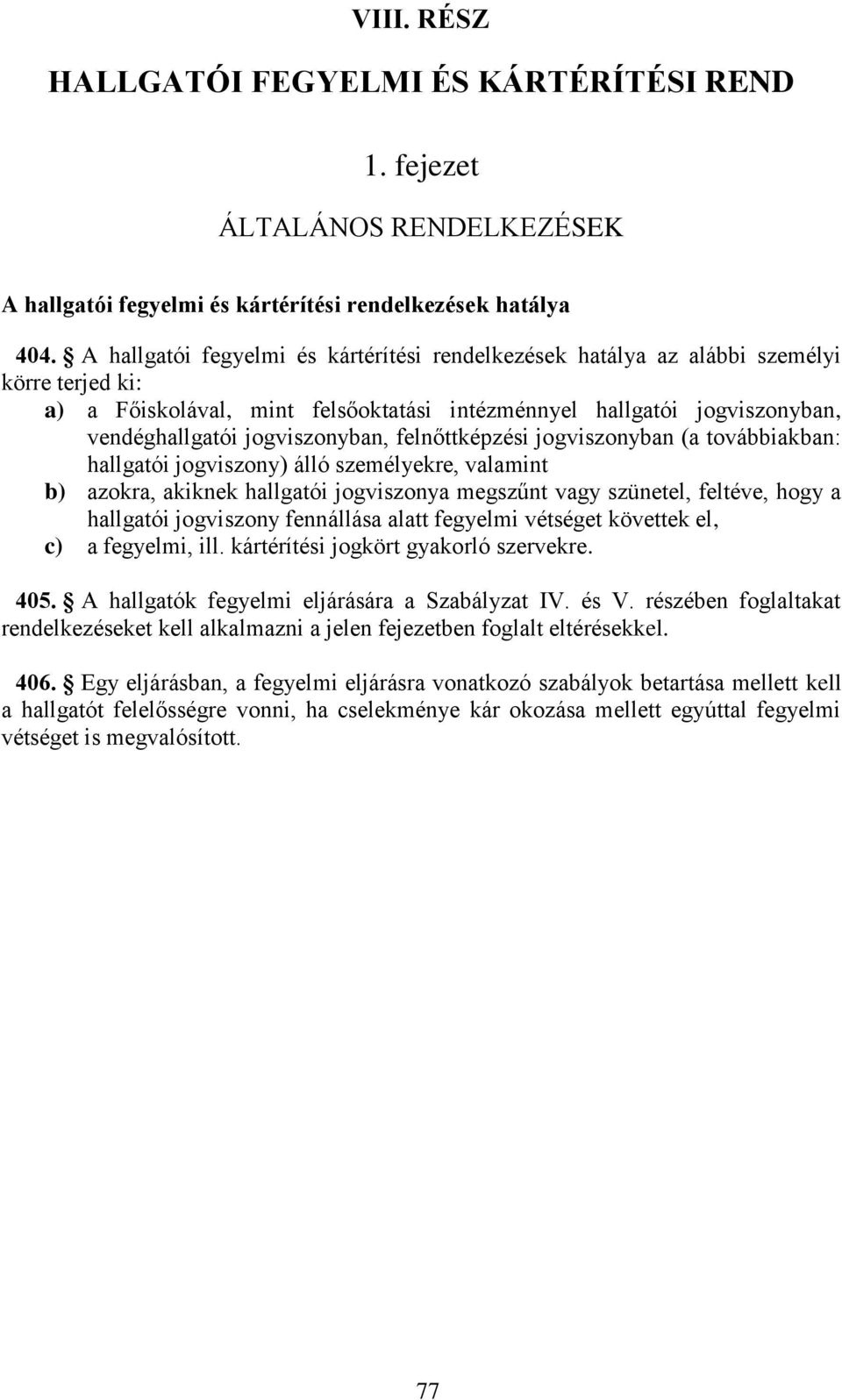 VIII. RÉSZ

HALLGATÓI FEGYELMI ÉS KÁRTÉRÍTÉSI REND

1. fejezet

ÁLTALÁNOS RENDELKEZÉSEK

A hallgatói fegyelmi és kártérítési rendelkezések hatálya

404. § A hallgatói fegyelmi és kártérítési rendelkezések hatálya az alábbi személyi körre terjed ki:
a) a Főiskolával, mint felsőoktatási intézménnyel hallgatói jogviszonyban, vendéghallgatói jogviszonyban, felnőttképzési jogviszonyban (a továbbiakban: hallgatói jogviszony) álló személyekre, valamint
b) azokra, akiknek hallgatói jogviszonya megszűnt vagy szünetel, feltéve, hogy a hallgatói jogviszony fennállása alatt fegyelmi vétséget követtek el,
c) a fegyelmi, ill. kártérítési jogkört gyakorló szervekre.

405. § A hallgatók fegyelmi eljárására a Szabályzat IV. és V. részében foglaltakat rendelkezéseket kell alkalmazni a jelen fejezetben foglalt eltérésekkel.

406. § Egy eljárásban, a fegyelmi eljárásra vonatkozó szabályok betartása mellett kell a hallgatót felelősségre vonni, ha cselekménye kár okozása mellett egyúttal fegyelmi vétséget is megvalósított.

77